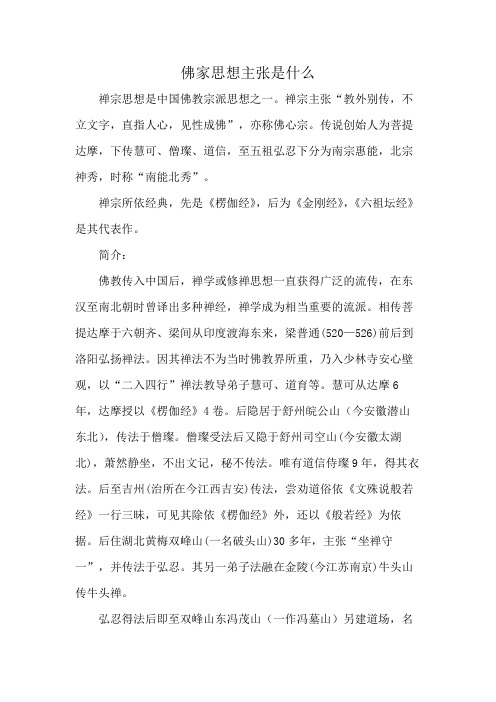 佛家思想主张是什么

禅宗思想是中国佛教宗派思想之一。禅宗主张“教外别传，不立文字，直指人心，见性成佛”，亦称佛心宗。传说创始人为菩提达摩，下传慧可、僧璨、道信，至五祖弘忍下分为南宗惠能，北宗神秀，时称“南能北秀”。

禅宗所依经典，先是《楞伽经》，后为《金刚经》，《六祖坛经》是其代表作。

简介：

佛教传入中国后，禅学或修禅思想一直获得广泛的流传，在东汉至南北朝时曾译出多种禅经，禅学成为相当重要的流派。相传菩提达摩于六朝齐、梁间从印度渡海东来，梁普通(520—526)前后到洛阳弘扬禅法。因其禅法不为当时佛教界所重，乃入少林寺安心壁观，以“二入四行”禅法教导弟子慧可、道育等。慧可从达摩6年，达摩授以《楞伽经》4卷。后隐居于舒州皖公山（今安徽潜山东北），传法于僧璨。僧璨受法后又隐于舒州司空山(今安徽太湖北)，萧然静坐，不出文记，秘不传法。唯有道信侍璨9年，得其衣法。后至吉州(治所在今江西吉安)传法，尝劝道俗依《文殊说般若经》一行三昧，可见其除依《楞伽经》外，还以《般若经》为依据。后住湖北黄梅双峰山(一名破头山)30多年，主张“坐禅守一”，并传法于弘忍。其另一弟子法融在金陵(今江苏南京)牛头山传牛头禅。

弘忍得法后即至双峰山东冯茂山（一作冯墓山）另建道场，名